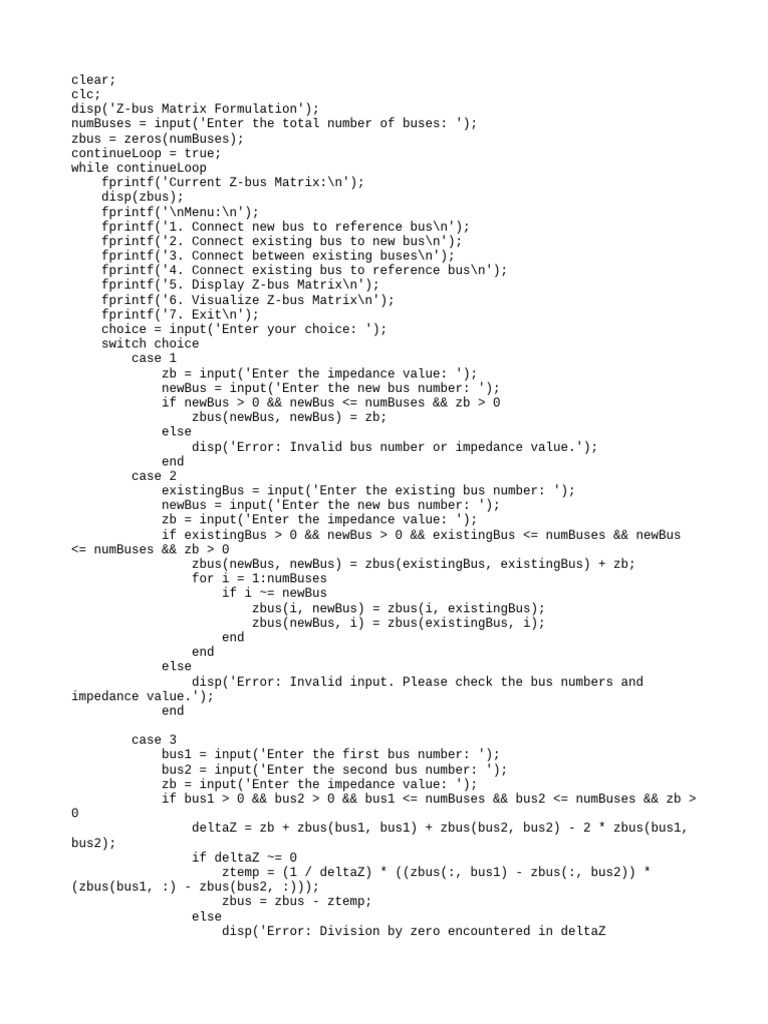 clear;
clc;
disp('Z-bus Matrix Formulation');
numBuses = input('Enter the total number of buses: ');
zbus = zeros(numBuses);
continueLoop = true;
while continueLoop
    fprintf('Current Z-bus Matrix:\n');
    disp(zbus);
    fprintf('\nMenu:\n');
    fprintf('1. Connect new bus to reference bus\n');
    fprintf('2. Connect existing bus to new bus\n');
    fprintf('3. Connect between existing buses\n');
    fprintf('4. Connect existing bus to reference bus\n');
    fprintf('5. Display Z-bus Matrix\n');
    fprintf('6. Visualize Z-bus Matrix\n');
    fprintf('7. Exit\n');
    choice = input('Enter your choice: ');
    switch choice
        case 1
            zb = input('Enter the impedance value: ');
            newBus = input('Enter the new bus number: ');
            if newBus > 0 && newBus <= numBuses && zb > 0
                zbus(newBus, newBus) = zb;
            else
                disp('Error: Invalid bus number or impedance value.');
            end
        case 2
            existingBus = input('Enter the existing bus number: ');
            newBus = input('Enter the new bus number: ');
            zb = input('Enter the impedance value: ');
            if existingBus > 0 && newBus > 0 && existingBus <= numBuses && newBus <= numBuses && zb > 0
                zbus(newBus, newBus) = zbus(existingBus, existingBus) + zb;
                for i = 1:numBuses
                    if i ~= newBus
                        zbus(i, newBus) = zbus(i, existingBus);
                        zbus(newBus, i) = zbus(existingBus, i);
                    end
                end
            else
                disp('Error: Invalid input. Please check the bus numbers and impedance value.');
            end

        case 3
            bus1 = input('Enter the first bus number: ');
            bus2 = input('Enter the second bus number: ');
            zb = input('Enter the impedance value: ');
            if bus1 > 0 && bus2 > 0 && bus1 <= numBuses && bus2 <= numBuses && zb > 0
                deltaZ = zb + zbus(bus1, bus1) + zbus(bus2, bus2) - 2 * zbus(bus1, bus2);
                if deltaZ ~= 0
                    ztemp = (1 / deltaZ) * ((zbus(:, bus1) - zbus(:, bus2)) * (zbus(bus1, :) - zbus(bus2, :)));
                    zbus = zbus - ztemp;
                else
                    disp('Error: Division by zero encountered in deltaZ